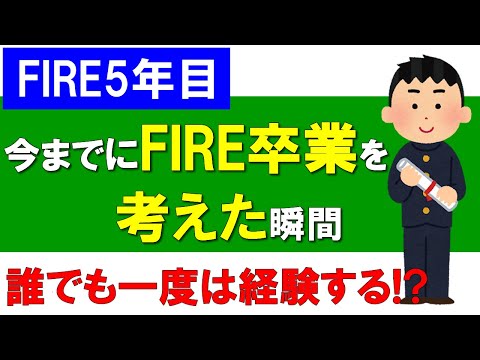 FIRE5年目

今までにFIRE卒業を考えた瞬間

誰でも一度は経験する!?